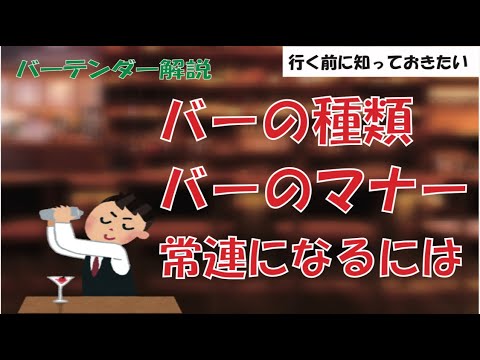 バーテンダー解説

行く前に知っておきたい

バーの種類
バーのマナー
常連になるには